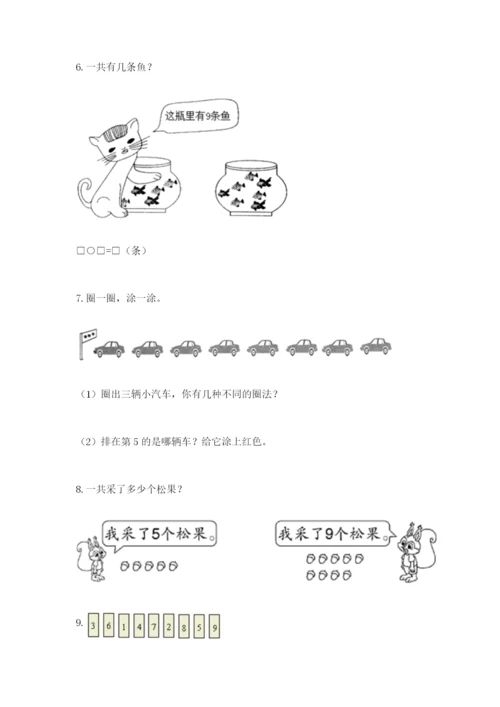 6.一共有几条鱼?

这瓶里有9条鱼

□○□=□(条)

7.圈一圈,涂一涂。

(1)圈出三辆小汽车,你有几种不同的圈法?

(2)排在第5的是哪辆车?给它涂上红色。

8.一共采了多少个松果?

我采了5个松果。

我采了9个松果。

9. 3 6 1 4 7 2 8 5 9